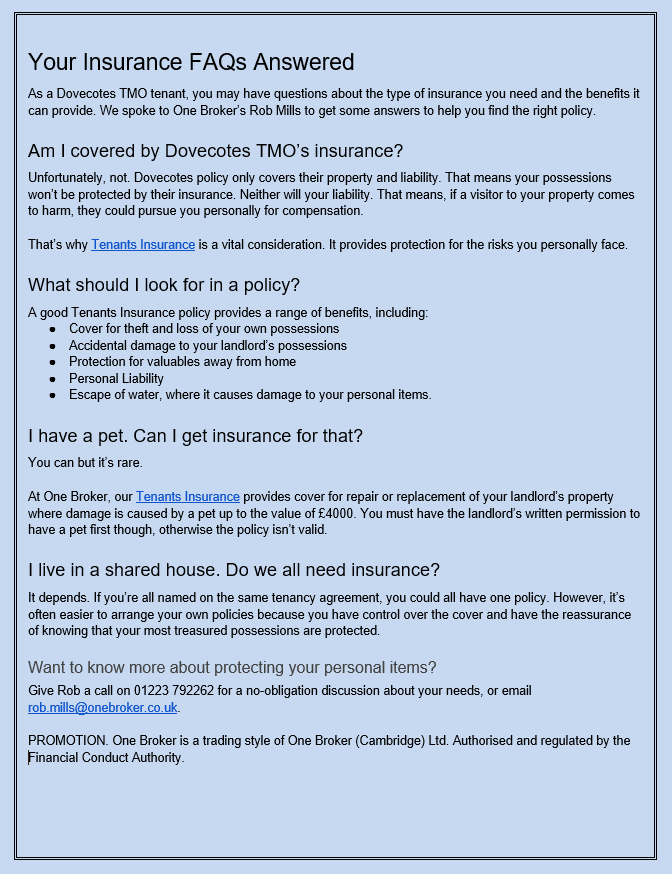 Your Insurance FAQs Answered

As a Dovecotes TMO tenant, you may have questions about the type of insurance you need and the benefits it can provide. We spoke to One Broker's Rob Mills to get some answers to help you find the right policy.

Am I covered by Dovecotes TMO's insurance?

Unfortunately, not. Dovecotes policy only covers their property and liability. That means your possessions won't be protected by their insurance. Neither will your liability. That means, if a visitor to your property comes to harm, they could pursue you personally for compensation.

That's why Tenants Insurance is a vital consideration. It provides protection for the risks you personally face.

What should I look for in a policy?

A good Tenants Insurance policy provides a range of benefits, including:
- Cover for theft and loss of your own possessions
- Accidental damage to your landlord's possessions
- Protection for valuables away from home
- Personal Liability
- Escape of water, where it causes damage to your personal items.

I have a pet. Can I get insurance for that?

You can but it's rare.

At One Broker, our Tenants Insurance provides cover for repair or replacement of your landlord's property where damage is caused by a pet up to the value of £4000. You must have the landlord's written permission to have a pet first though, otherwise the policy isn't valid.

I live in a shared house. Do we all need insurance?

It depends. If you're all named on the same tenancy agreement, you could all have one policy. However, it's often easier to arrange your own policies because you have control over the cover and have the reassurance of knowing that your most treasured possessions are protected.

Want to know more about protecting your personal items?

Give Rob a call on 01223 792262 for a no-obligation discussion about your needs, or email rob.mills@onebroker.co.uk.

PROMOTION. One Broker is a trading style of One Broker (Cambridge) Ltd. Authorised and regulated by the Financial Conduct Authority.